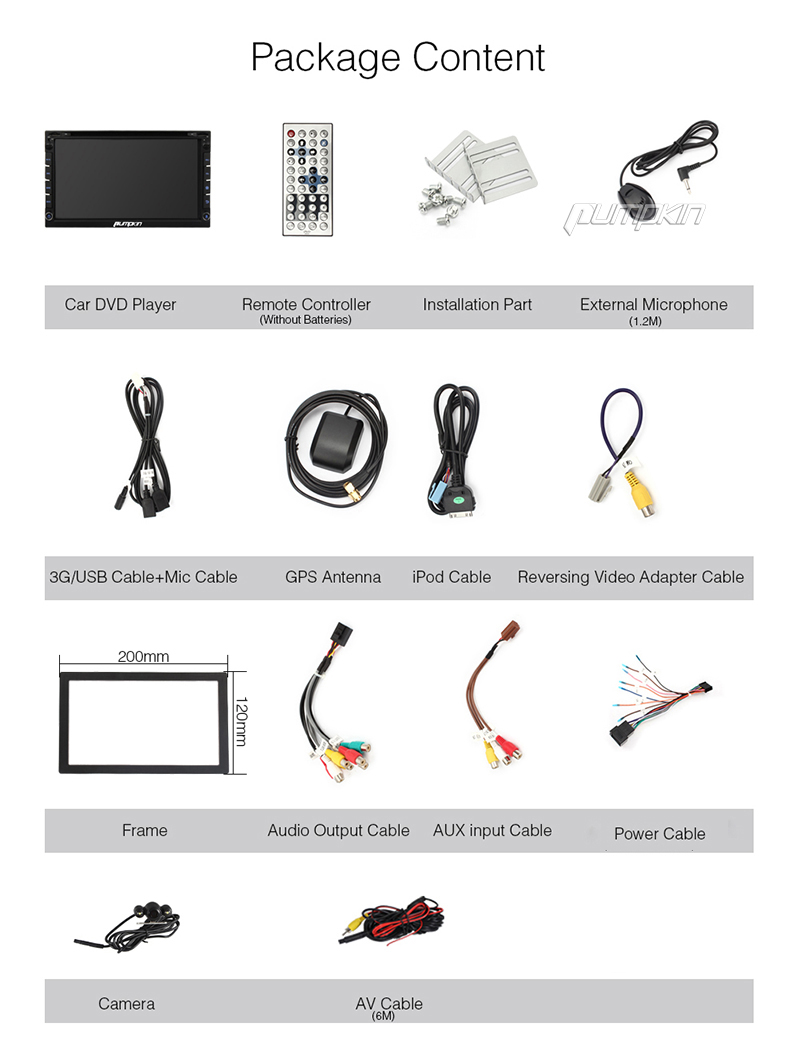 Package Content

pumpkin

pumpkin

Car DVD Player

Remote Controller
(Without Batteries)

Installation Part

External Microphone
(1.2M)

3G/USB Cable+Mic Cable

GPS Antenna

iPod Cable

Reversing Video Adapter Cable

200mm

120mm

Frame

Audio Output Cable

AUX input Cable

Power Cable

Camera

AV Cable
(6M)